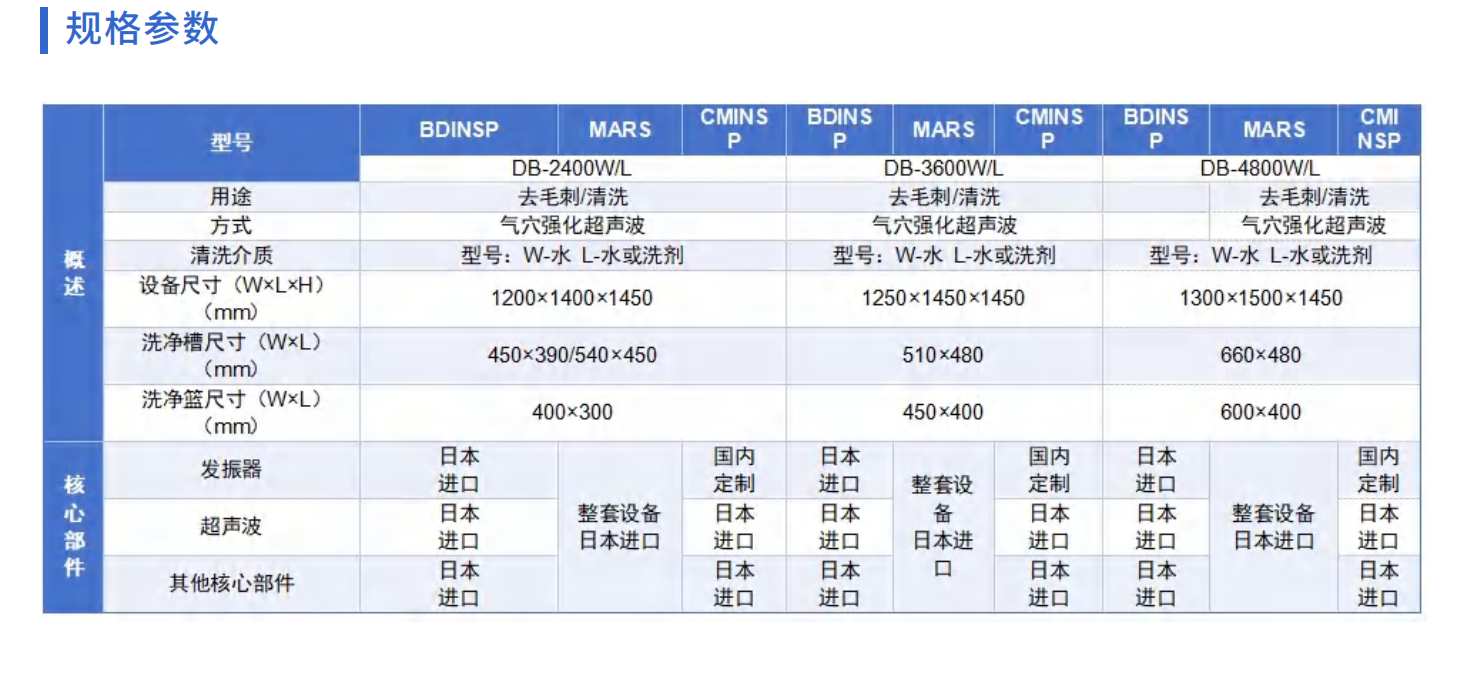 规格参数

|  | 型号 | BDINSP | MARS | CMINSP | BDINSP | MARS | CMINSP | BDINSP | MARS | CMINSP |
|---|---|---|---|---|---|---|---|---|---|---|
|  |  | DB-2400W/L |  |  | DB-3600W/L |  |  | DB-4800W/L |  |  |
| 概述 | 用途 | 去毛刺/清洗 |  |  | 去毛刺/清洗 |  |  | 去毛刺/清洗 |  |  |
|  | 方式 | 气穴强化超声波 |  |  | 气穴强化超声波 |  |  | 气穴强化超声波 |  |  |
|  | 清洗介质 | 型号：W-水 L-水或洗剂 |  |  | 型号：W-水 L-水或洗剂 |  |  | 型号：W-水 L-水或洗剂 |  |  |
|  | 设备尺寸（W×L×H）（mm） | 1200×1400×1450 |  |  | 1250×1450×1450 |  |  | 1300×1500×1450 |  |  |
|  | 洗净槽尺寸（W×L）（mm） | 450×390/540×450 |  |  | 510×480 |  |  | 660×480 |  |  |
|  | 洗净篮尺寸（W×L）（mm） | 400×300 |  |  | 450×400 |  |  | 600×400 |  |  |
| 核心部件 | 发振器 | 日本进口 | 整套设备日本进口 | 国内定制 | 日本进口 | 整套设备日本进口 | 国内定制 | 日本进口 | 整套设备日本进口 | 国内定制 |
|  | 超声波 | 日本进口 |  | 日本进口 | 日本进口 |  | 日本进口 | 日本进口 |  | 日本进口 |
|  | 其他核心部件 | 日本进口 |  | 日本进口 | 日本进口 |  | 日本进口 | 日本进口 |  | 日本进口 |